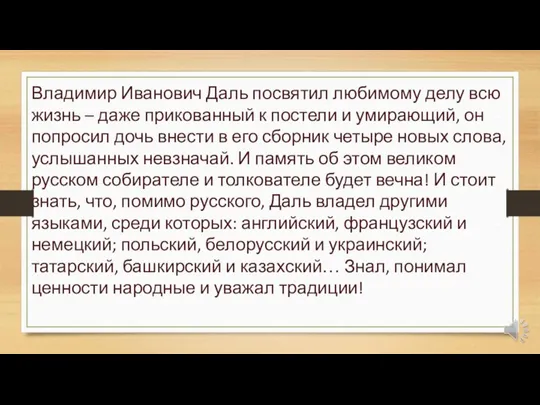 Владимир Иванович Даль посвятил любимому делу всю жизнь – даже прикованный к постели и умирающий, он попросил дочь внести в его сборник четыре новых слова, услышанных невзначай. И память об этом великом русском собирателе и толкователе будет вечна! И стоит знать, что, помимо русского, Даль владел другими языками, среди которых: английский, французский и немецкий; польский, белорусский и украинский; татарский, башкирский и казахский… Знал, понимал ценности народные и уважал традиции!